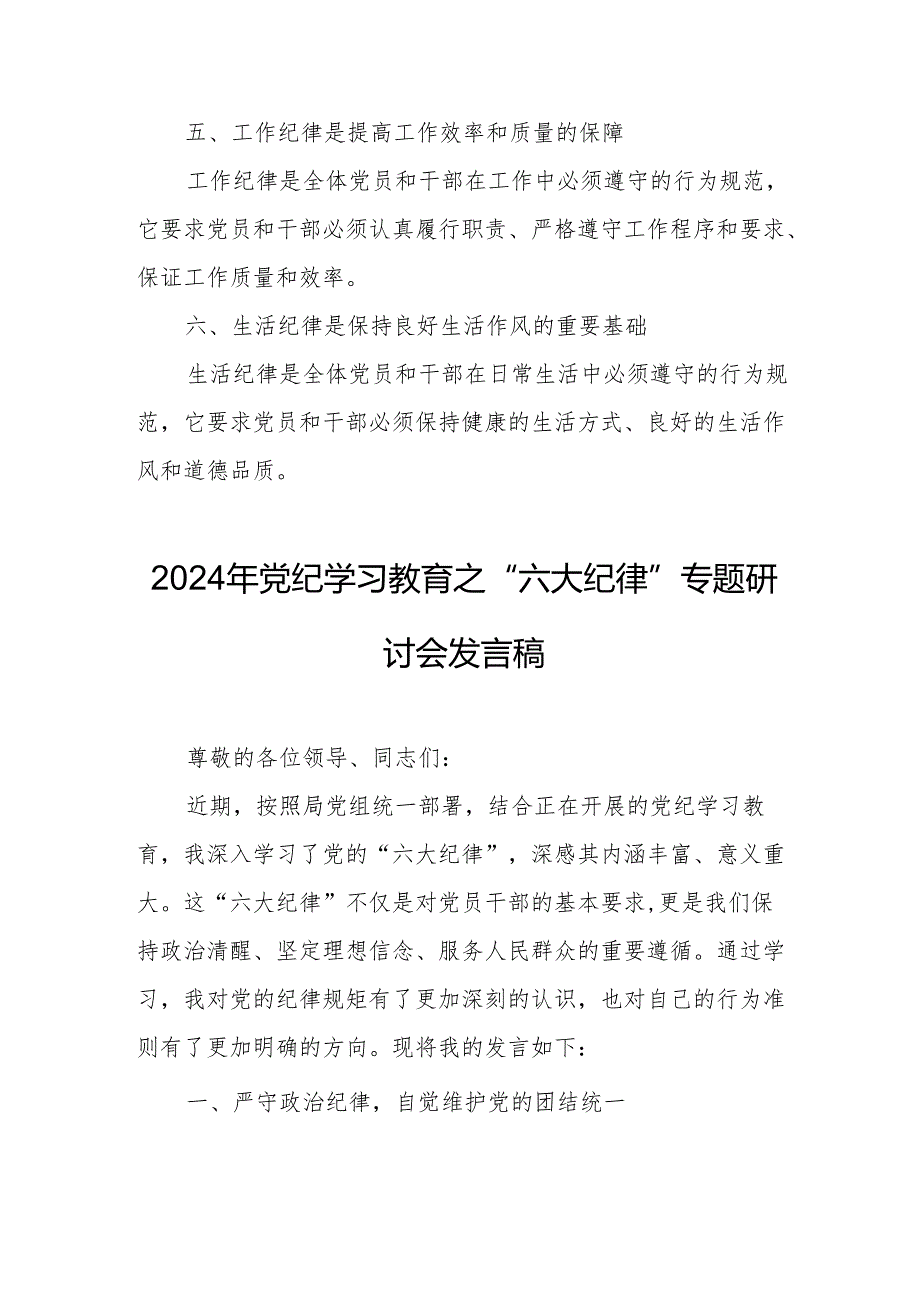 五、工作纪律是提高工作效率和质量的保障

工作纪律是全体党员和干部在工作中必须遵守的行为规范，它要求党员和干部必须认真履行职责、严格遵守工作程序和要求、保证工作质量和效率。

六、生活纪律是保持良好生活作风的重要基础

生活纪律是全体党员和干部在日常生活中必须遵守的行为规范，它要求党员和干部必须保持健康的生活方式、良好的生活作风和道德品质。

2024年党纪学习教育之“六大纪律”专题研讨会发言稿

尊敬的各位领导、同志们：

近期，按照局党组统一部署，结合正在开展的党纪学习教育，我深入学习了党的“六大纪律”，深感其内涵丰富、意义重大。这“六大纪律”不仅是对党员干部的基本要求,更是我们保持政治清醒、坚定理想信念、服务人民群众的重要遵循。通过学习，我对党的纪律规矩有了更加深刻的认识，也对自己的行为准则有了更加明确的方向。现将我的发言如下：

一、严守政治纪律，自觉维护党的团结统一